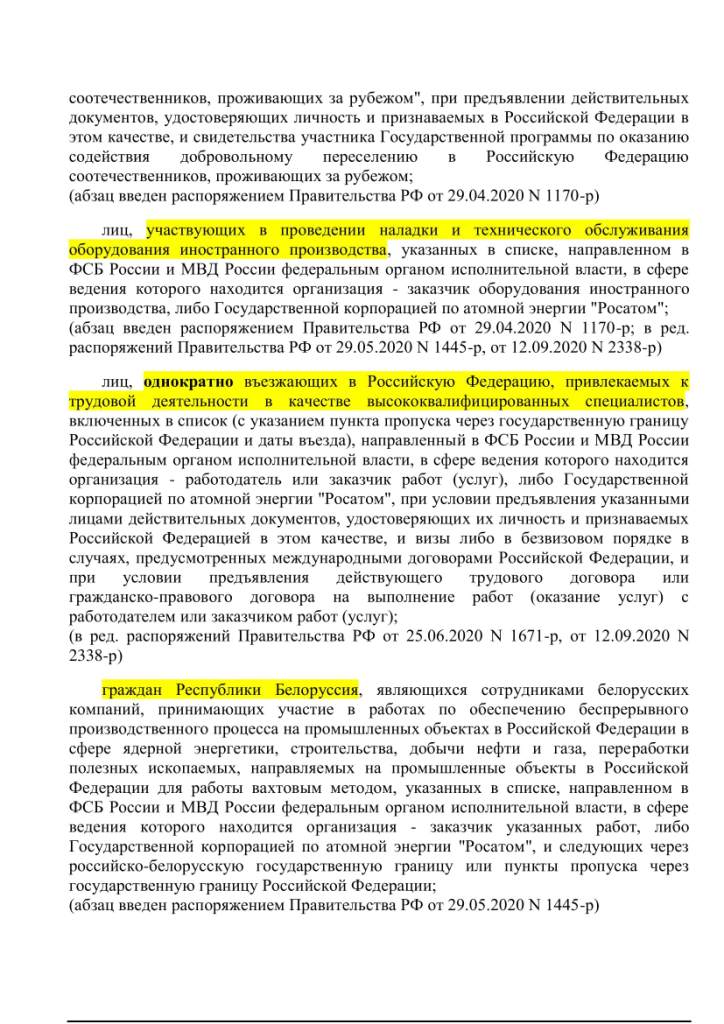 соотечественников, проживающих за рубежом", при предъявлении действительных документов, удостоверяющих личность и признаваемых в Российской Федерации в этом качестве, и свидетельства участника Государственной программы по оказанию содействия добровольному переселению в Российскую Федерацию соотечественников, проживающих за рубежом;
(абзац введен распоряжением Правительства РФ от 29.04.2020 N 1170-р)

лиц, участвующих в проведении наладки и технического обслуживания оборудования иностранного производства, указанных в списке, направленном в ФСБ России и МВД России федеральным органом исполнительной власти, в сфере ведения которого находится организация - заказчик оборудования иностранного производства, либо Государственной корпорацией по атомной энергии "Росатом";
(абзац введен распоряжением Правительства РФ от 29.04.2020 N 1170-р; в ред. распоряжений Правительства РФ от 29.05.2020 N 1445-р, от 12.09.2020 N 2338-р)

лиц, однократно въезжающих в Российскую Федерацию, привлекаемых к трудовой деятельности в качестве высококвалифицированных специалистов, включенных в список (с указанием пункта пропуска через государственную границу Российской Федерации и даты въезда), направленный в ФСБ России и МВД России федеральным органом исполнительной власти, в сфере ведения которого находится организация - работодатель или заказчик работ (услуг), либо Государственной корпорацией по атомной энергии "Росатом", при условии предъявления указанными лицами действительных документов, удостоверяющих их личность и признаваемых Российской Федерацией в этом качестве, и визы либо в безвизовом порядке в случаях, предусмотренных международными договорами Российской Федерации, и при условии предъявления действующего трудового договора или гражданско-правового договора на выполнение работ (оказание услуг) с работодателем или заказчиком работ (услуг);
(в ред. распоряжений Правительства РФ от 25.06.2020 N 1671-р, от 12.09.2020 N 2338-р)

граждан Республики Белоруссия, являющихся сотрудниками белорусских компаний, принимающих участие в работах по обеспечению беспрерывного производственного процесса на промышленных объектах в Российской Федерации в сфере ядерной энергетики, строительства, добычи нефти и газа, переработки полезных ископаемых, направляемых на промышленные объекты в Российской Федерации для работы вахтовым методом, указанных в списке, направленном в ФСБ России и МВД России федеральным органом исполнительной власти, в сфере ведения которого находится организация - заказчик указанных работ, либо Государственной корпорацией по атомной энергии "Росатом", и следующих через российско-белорусскую государственную границу или пункты пропуска через государственную границу Российской Федерации;
(абзац введен распоряжением Правительства РФ от 29.05.2020 N 1445-р)